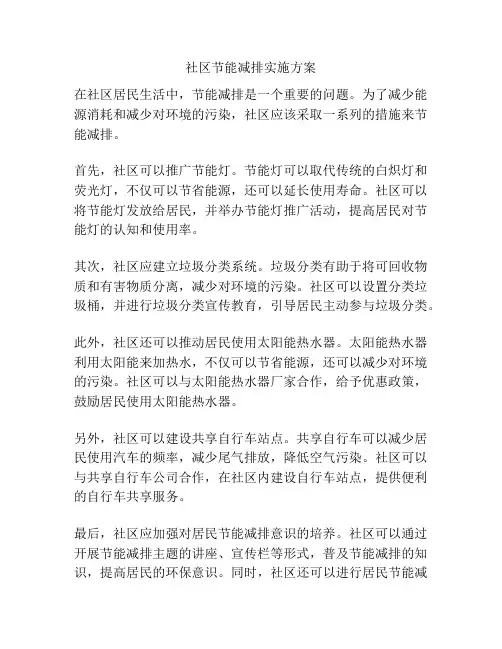 社区节能减排实施方案

在社区居民生活中，节能减排是一个重要的问题。为了减少能源消耗和减少对环境的污染，社区应该采取一系列的措施来节能减排。

首先，社区可以推广节能灯。节能灯可以取代传统的白炽灯和荧光灯，不仅可以节省能源，还可以延长使用寿命。社区可以将节能灯发放给居民，并举办节能灯推广活动，提高居民对节能灯的认知和使用率。

其次，社区应建立垃圾分类系统。垃圾分类有助于将可回收物质和有害物质分离，减少对环境的污染。社区可以设置分类垃圾桶，并进行垃圾分类宣传教育，引导居民主动参与垃圾分类。

此外，社区还可以推动居民使用太阳能热水器。太阳能热水器利用太阳能来加热水，不仅可以节省能源，还可以减少对环境的污染。社区可以与太阳能热水器厂家合作，给予优惠政策，鼓励居民使用太阳能热水器。

另外，社区可以建设共享自行车站点。共享自行车可以减少居民使用汽车的频率，减少尾气排放，降低空气污染。社区可以与共享自行车公司合作，在社区内建设自行车站点，提供便利的自行车共享服务。

最后，社区应加强对居民节能减排意识的培养。社区可以通过开展节能减排主题的讲座、宣传栏等形式，普及节能减排的知识，提高居民的环保意识。同时，社区还可以进行居民节能减